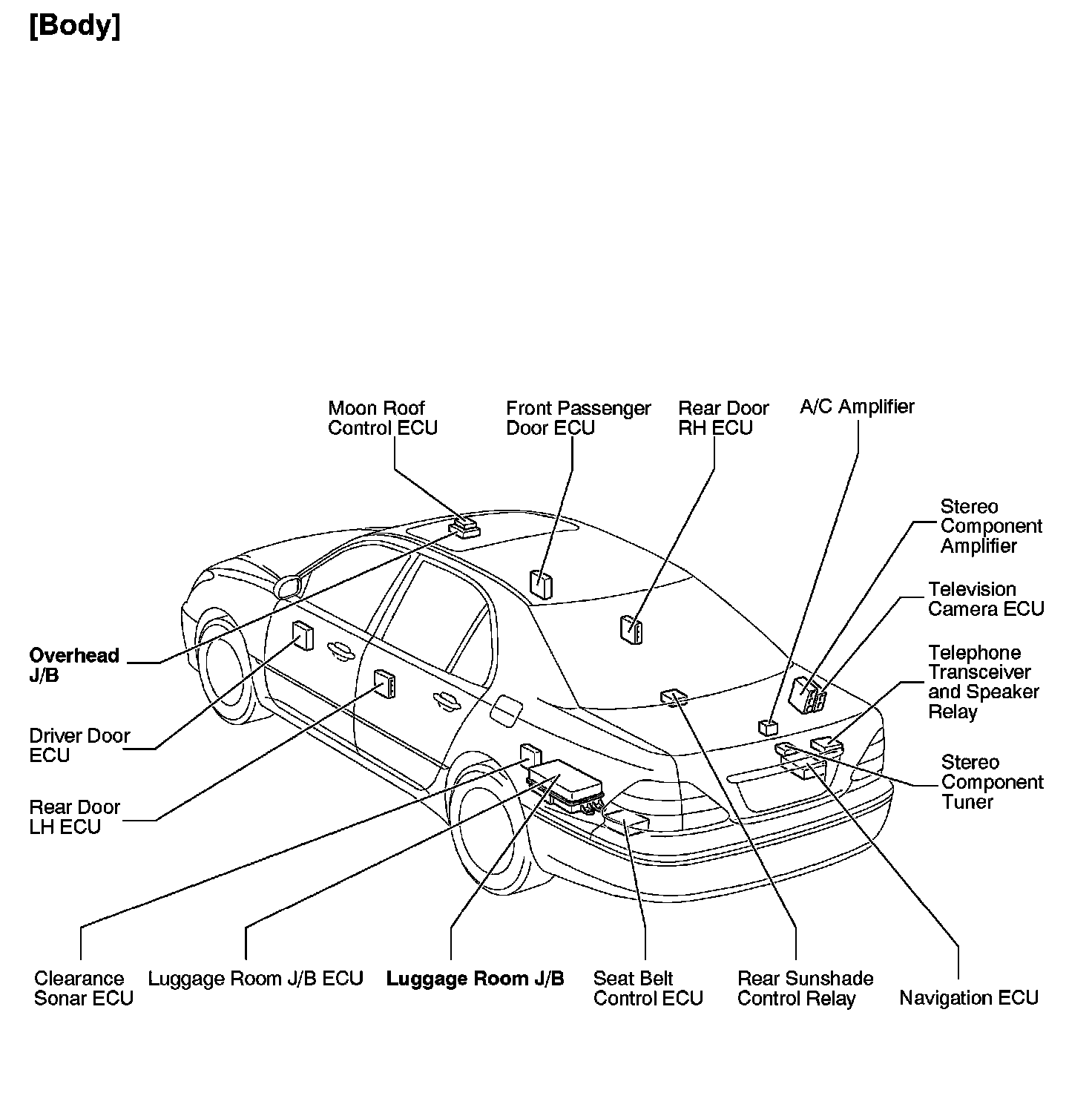 [Body]

Moon Roof Control ECU

Front Passenger Door ECU

Rear Door RH ECU

A/C Amplifier

Stereo Component Amplifier

Television Camera ECU

Telephone Transceiver and Speaker Relay

Stereo Component Tuner

Overhead J/B

Driver Door ECU

Rear Door LH ECU

Clearance Sonar ECU

Luggage Room J/B ECU

Luggage Room J/B

Seat Belt Control ECU

Rear Sunshade Control Relay

Navigation ECU